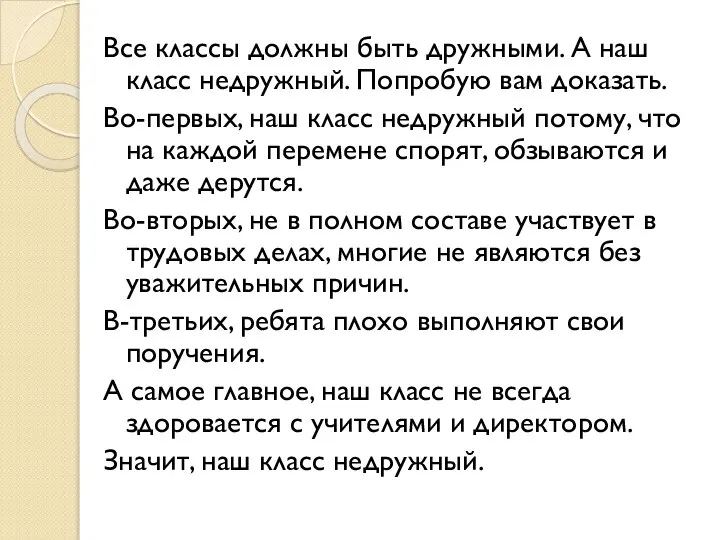 Все классы должны быть дружными. А наш класс недружный. Попробую вам доказать.

Во-первых, наш класс недружный потому, что на каждой перемене спорят, обзываются и даже дерутся.

Во-вторых, не в полном составе участвует в трудовых делах, многие не являются без уважительных причин.

В-третьих, ребята плохо выполняют свои поручения.

А самое главное, наш класс не всегда здоровается с учителями и директором.

Значит, наш класс недружный.